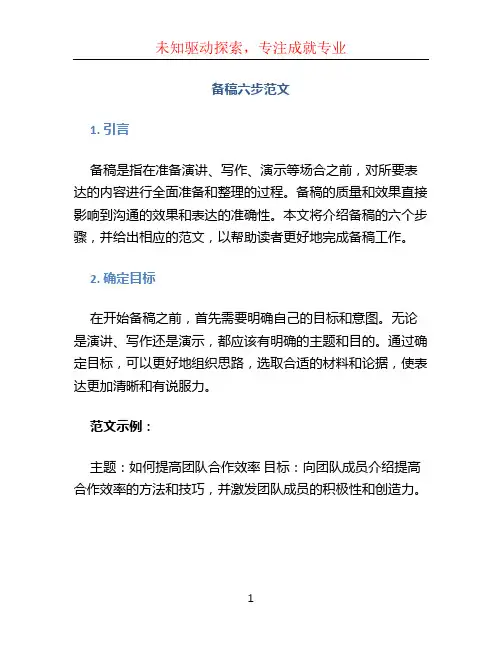 未知驱动探索，专注成就专业

备稿六步范文

1. 引言

备稿是指在准备演讲、写作、演示等场合之前，对所要表达的内容进行全面准备和整理的过程。备稿的质量和效果直接影响到沟通的效果和表达的准确性。本文将介绍备稿的六个步骤，并给出相应的范文，以帮助读者更好地完成备稿工作。

2. 确定目标

在开始备稿之前，首先需要明确自己的目标和意图。无论是演讲、写作还是演示，都应该有明确的主题和目的。通过确定目标，可以更好地组织思路，选取合适的材料和论据，使表达更加清晰和有说服力。

范文示例：

主题：如何提高团队合作效率 目标：向团队成员介绍提高合作效率的方法和技巧，并激发团队成员的积极性和创造力。

1